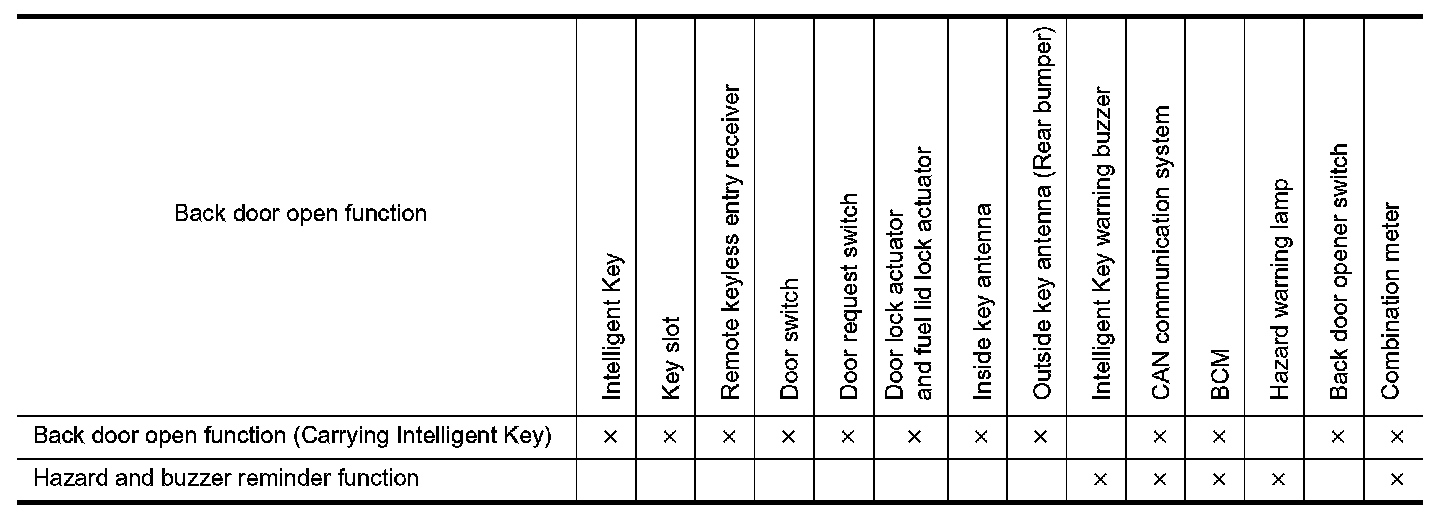 | Back door open function | Intelligent Key | Key slot | Remote keyless entry receiver | Door switch | Door request switch | Door lock actuator and fuel lid lock actuator | Inside key antenna | Outside key antenna (Rear bumper) | Intelligent Key warning buzzer | CAN communication system | BCM | Hazard warning lamp | Back door opener switch | Combination meter |
|---|---|---|---|---|---|---|---|---|---|---|---|---|---|---|
| Back door open function (Carrying Intelligent Key) | × | × | × | × | × | × | × | × |  | × | × |  | × | × |
| Hazard and buzzer reminder function |  |  |  |  |  |  |  |  | × | × | × | × |  | × |